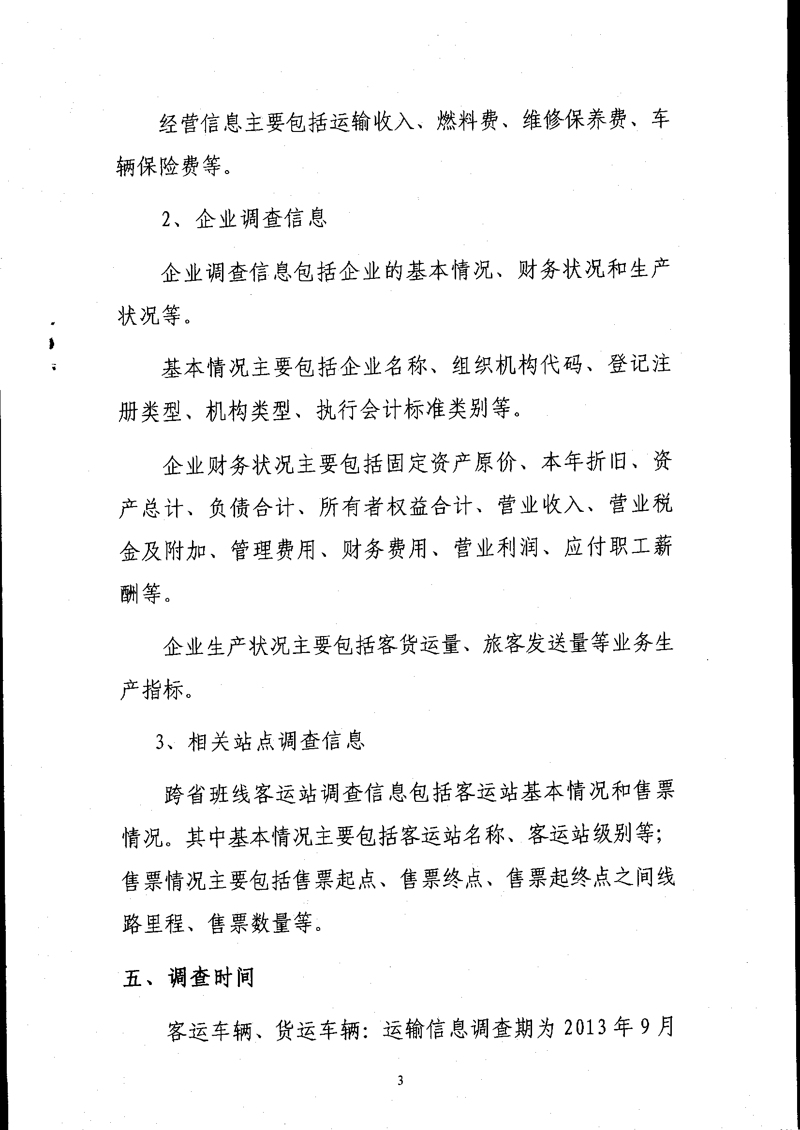 经营信息主要包括运输收入、燃料费、维修保养费、车辆保险费等。

2、企业调查信息

企业调查信息包括企业的基本情况、财务状况和生产状况等。

基本情况主要包括企业名称、组织机构代码、登记注册类型、机构类型、执行会计标准类别等。

企业财务状况主要包括固定资产原价、本年折旧、资产总计、负债合计、所有者权益合计、营业收入、营业税金及附加、管理费用、财务费用、营业利润、应付职工薪酬等。

企业生产状况主要包括客货运量、旅客发送量等业务生产指标。

3、相关站点调查信息

跨省班线客运站调查信息包括客运站基本情况和售票情况。其中基本情况主要包括客运站名称、客运站级别等；售票情况主要包括售票起点、售票终点、售票起终点之间线路里程、售票数量等。

五、调查时间

客运车辆、货运车辆：运输信息调查期为 2013 年 9 月

3